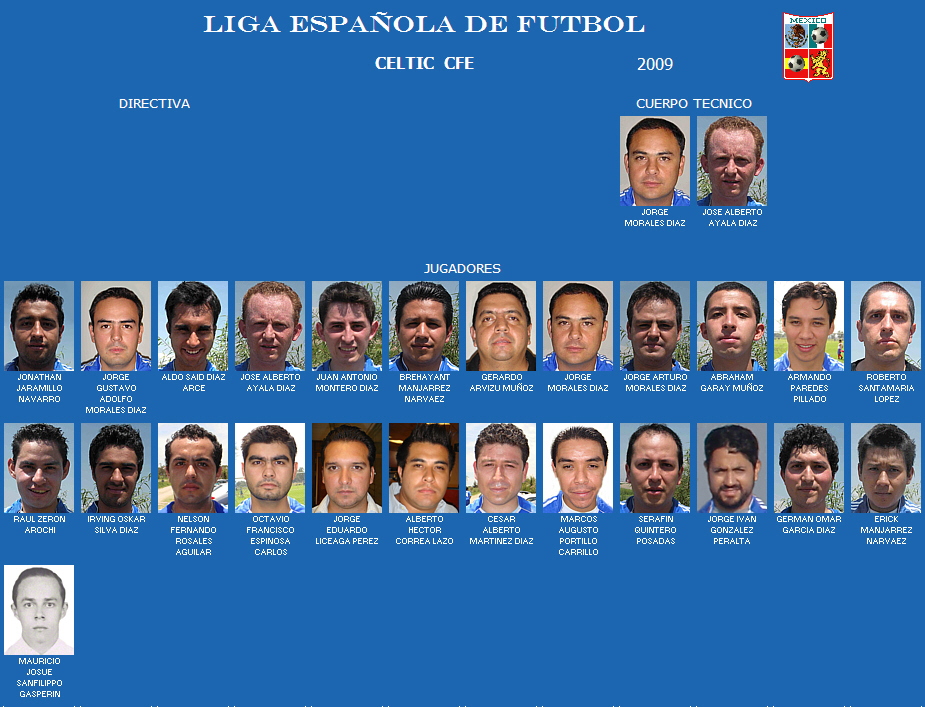 LIGA ESPAÑOLA DE FUTBOL

MEXICO

CELTIC CFE

2009

DIRECTIVA

CUERPO TECNICO

JORGE MORALES DIAZ

JOSE ALBERTO AYALA DIAZ

JUGADORES

JONATHAN JARAMILLO NAVARRO

JORGE GUSTAVO ADOLFO MORALES DIAZ

ALDO SAID DIAZ ARCE

JOSE ALBERTO AYALA DIAZ

JUAN ANTONIO MONTERO DIAZ

BREHAYANT MANJARREZ NARVAEZ

GERARDO ARVIZU MUÑOZ

JORGE MORALES DIAZ

JORGE ARTURO MORALES DIAZ

ABRAHAM GARAY MUÑOZ

ARMANDO PAREDES PILLADO

ROBERTO SANTAMARIA LOPEZ

RAUL ZERON AROCHI

IRVING OSKAR SILVA DIAZ

NELSON FERNANDO ROSALES AGUILAR

OCTAVIO FRANCISCO ESPINOSA CARLOS

JORGE EDUARDO LICEAGA PEREZ

ALBERTO HECTOR CORREA LAZO

CESAR ALBERTO MARTINEZ DIAZ

MARCOS AUGUSTO PORTILLO CARRILLO

SERAFIN QUINTERO POSADAS

JORGE IVAN GONZALEZ PERALTA

GERMAN OMAR GARCIA DIAZ

ERICK MANJARREZ NARVAEZ

MAURICIO JOSUE SANFILIPPO GASPERIN